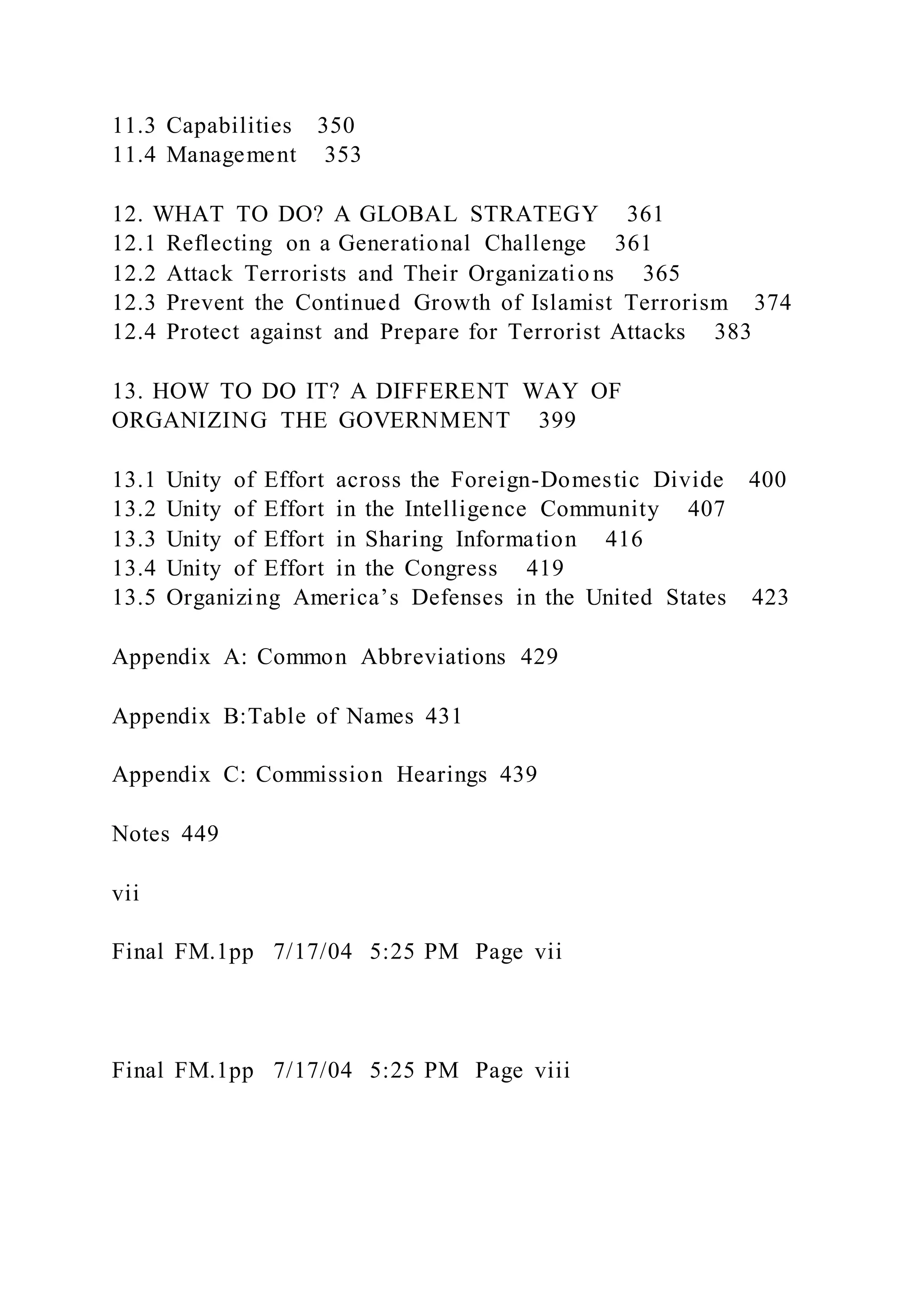 11.3 Capabilities 350
11.4 Management 353

12. WHAT TO DO? A GLOBAL STRATEGY 361
12.1 Reflecting on a Generational Challenge 361
12.2 Attack Terrorists and Their Organizations 365
12.3 Prevent the Continued Growth of Islamist Terrorism 374
12.4 Protect against and Prepare for Terrorist Attacks 383

13. HOW TO DO IT? A DIFFERENT WAY OF ORGANIZING THE GOVERNMENT 399

13.1 Unity of Effort across the Foreign-Domestic Divide 400
13.2 Unity of Effort in the Intelligence Community 407
13.3 Unity of Effort in Sharing Information 416
13.4 Unity of Effort in the Congress 419
13.5 Organizing America's Defenses in the United States 423

Appendix A: Common Abbreviations 429

Appendix B:Table of Names 431

Appendix C: Commission Hearings 439

Notes 449

vii

Final FM.1pp 7/17/04 5:25 PM Page vii

Final FM.1pp 7/17/04 5:25 PM Page viii